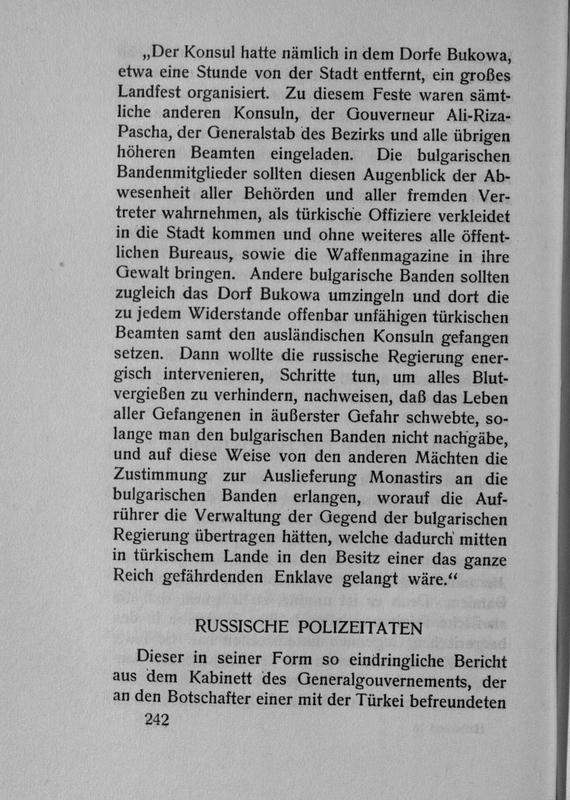 „Der Konsul hatte nämlich in dem Dorfe Bukowa, etwa eine Stunde von der Stadt entfernt, ein großes Landfest organisiert. Zu diesem Feste waren sämtliche anderen Konsuln, der Gouverneur Ali-Riza-Pascha, der Generalstab des Bezirks und alle übrigen höheren Beamten eingeladen. Die bulgarischen Bandenmitglieder sollten diesen Augenblick der Abwesenheit aller Behörden und aller fremden Vertreter wahrnehmen, als türkische Offiziere verkleidet in die Stadt kommen und ohne weiteres alle öffentlichen Bureaus, sowie die Waffenmagazine in ihre Gewalt bringen. Andere bulgarische Banden sollten zugleich das Dorf Bukowa umzingeln und dort die zu jedem Widerstande offenbar unfähigen türkischen Beamten samt den ausländischen Konsuln gefangen setzen. Dann wollte die russische Regierung energisch intervenieren, Schritte tun, um alles Blutvergießen zu verhindern, nachweisen, daß das Leben aller Gefangenen in äußerster Gefahr schwebte, solange man den bulgarischen Banden nicht nachgäbe, und auf diese Weise von den anderen Mächten die Zustimmung zur Auslieferung Monastirs an die bulgarischen Banden erlangen, worauf die Aufrührer die Verwaltung der Gegend der bulgarischen Regierung übertragen hätten, welche dadurch mitten in türkischem Lande in den Besitz einer das ganze Reich gefährdenden Enklave gelangt wäre.“

RUSSISCHE POLIZEITATEN

Dieser in seiner Form so eindringliche Bericht aus dem Kabinett des Generalgouvernements, der an den Botschafter einer mit der Türkei befreundeten

242